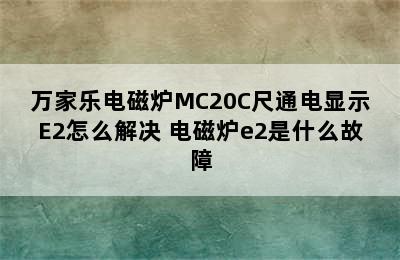 万家乐电磁炉MC20C尺通电显示E2怎么解决 电磁炉e2是什么故障